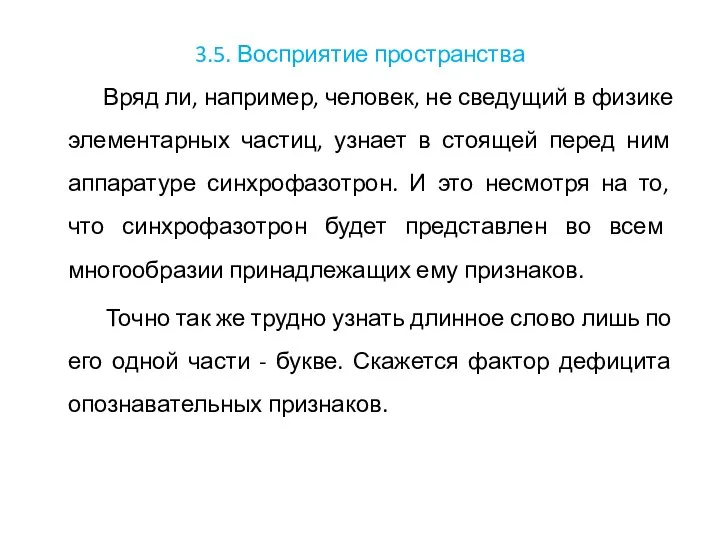 3.5. Восприятие пространства

Вряд ли, например, человек, не сведущий в физике элементарных частиц, узнает в стоящей перед ним аппаратуре синхрофазотрон. И это несмотря на то, что синхрофазотрон будет представлен во всем многообразии принадлежащих ему признаков.

Точно так же трудно узнать длинное слово лишь по его одной части - букве. Скажется фактор дефицита опознавательных признаков.